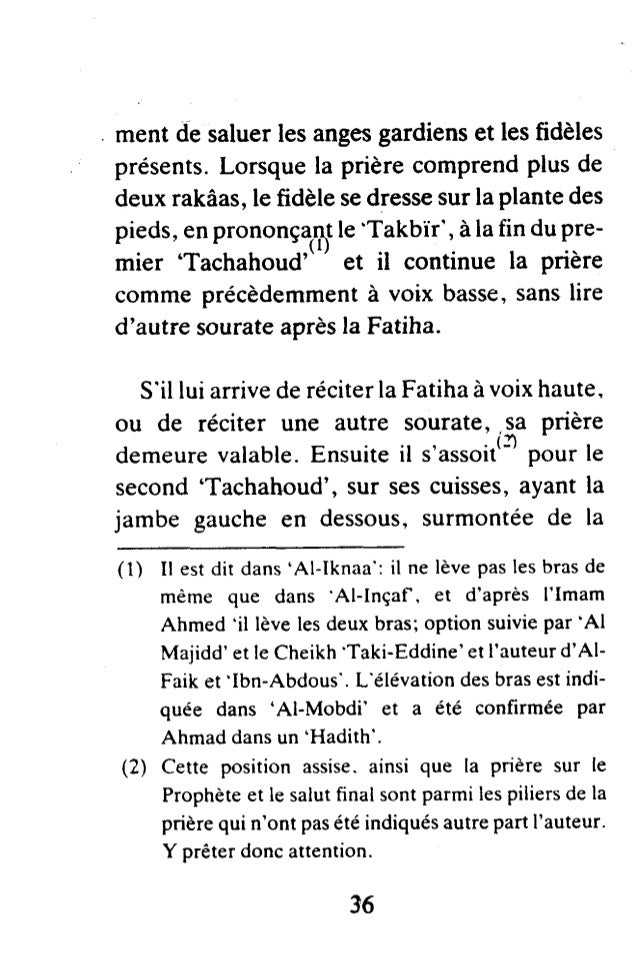 ment de saluer les anges gardiens et les fidèles présents. Lorsque la prière comprend plus de deux rakâas, le fidèle se dresse sur la plante des pieds, en prononçant le 'Takbïr', à la fin du premier 'Tachahoud'$^{(1)}$ et il continue la prière comme précèdemment à voix basse, sans lire d'autre sourate après la Fatiha.

S'il lui arrive de réciter la Fatiha à voix haute, ou de réciter une autre sourate, sa prière demeure valable. Ensuite il s'assoit$^{(2)}$ pour le second 'Tachahoud', sur ses cuisses, ayant la jambe gauche en dessous, surmontée de la

(1) Il est dit dans 'Al-Iknaa': il ne lève pas les bras de même que dans 'Al-Inçaf', et d'après l'Imam Ahmed 'il lève les deux bras; option suivie par 'Al Majidd' et le Cheikh 'Taki-Eddine' et l'auteur d'Al-Faik et 'Ibn-Abdous'. L'élévation des bras est indiquée dans 'Al-Mobdi' et a été confirmée par Ahmad dans un 'Hadith'.

(2) Cette position assise, ainsi que la prière sur le Prophète et le salut final sont parmi les piliers de la prière qui n'ont pas été indiqués autre part l'auteur. Y prêter donc attention.

36